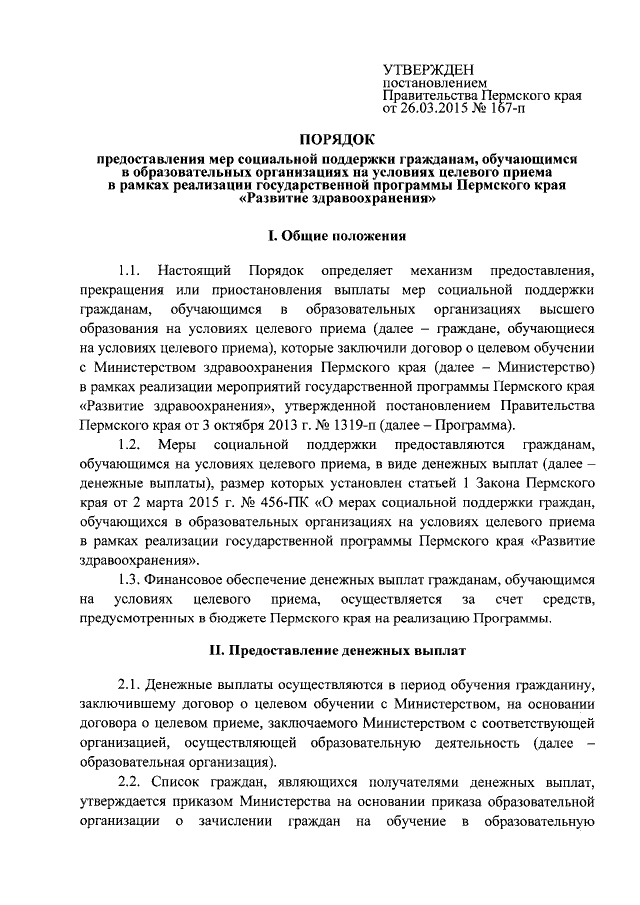 УТВЕРЖДЕН
постановлением
Правительства Пермского края
от 26.03.2015 № 167-п

ПОРЯДОК

предоставления мер социальной поддержки гражданам, обучающимся в образовательных организациях на условиях целевого приема в рамках реализации государственной программы Пермского края «Развитие здравоохранения»

I. Общие положения

1.1. Настоящий Порядок определяет механизм предоставления, прекращения или приостановления выплаты мер социальной поддержки гражданам, обучающимся в образовательных организациях высшего образования на условиях целевого приема (далее – граждане, обучающиеся на условиях целевого приема), которые заключили договор о целевом обучении с Министерством здравоохранения Пермского края (далее – Министерство) в рамках реализации мероприятий государственной программы Пермского края «Развитие здравоохранения», утвержденной постановлением Правительства Пермского края от 3 октября 2013 г. № 1319-п (далее – Программа).

1.2. Меры социальной поддержки предоставляются гражданам, обучающимся на условиях целевого приема, в виде денежных выплат (далее – денежные выплаты), размер которых установлен статьей 1 Закона Пермского края от 2 марта 2015 г. № 456-ПК «О мерах социальной поддержки граждан, обучающихся в образовательных организациях на условиях целевого приема в рамках реализации государственной программы Пермского края «Развитие здравоохранения».

1.3. Финансовое обеспечение денежных выплат гражданам, обучающимся на условиях целевого приема, осуществляется за счет средств, предусмотренных в бюджете Пермского края на реализацию Программы.

II. Предоставление денежных выплат

2.1. Денежные выплаты осуществляются в период обучения гражданину, заключившему договор о целевом обучении с Министерством, на основании договора о целевом приеме, заключаемого Министерством с соответствующей организацией, осуществляющей образовательную деятельность (далее – образовательная организация).

2.2. Список граждан, являющихся получателями денежных выплат, утверждается приказом Министерства на основании приказа образовательной организации о зачислении граждан на обучение в образовательную